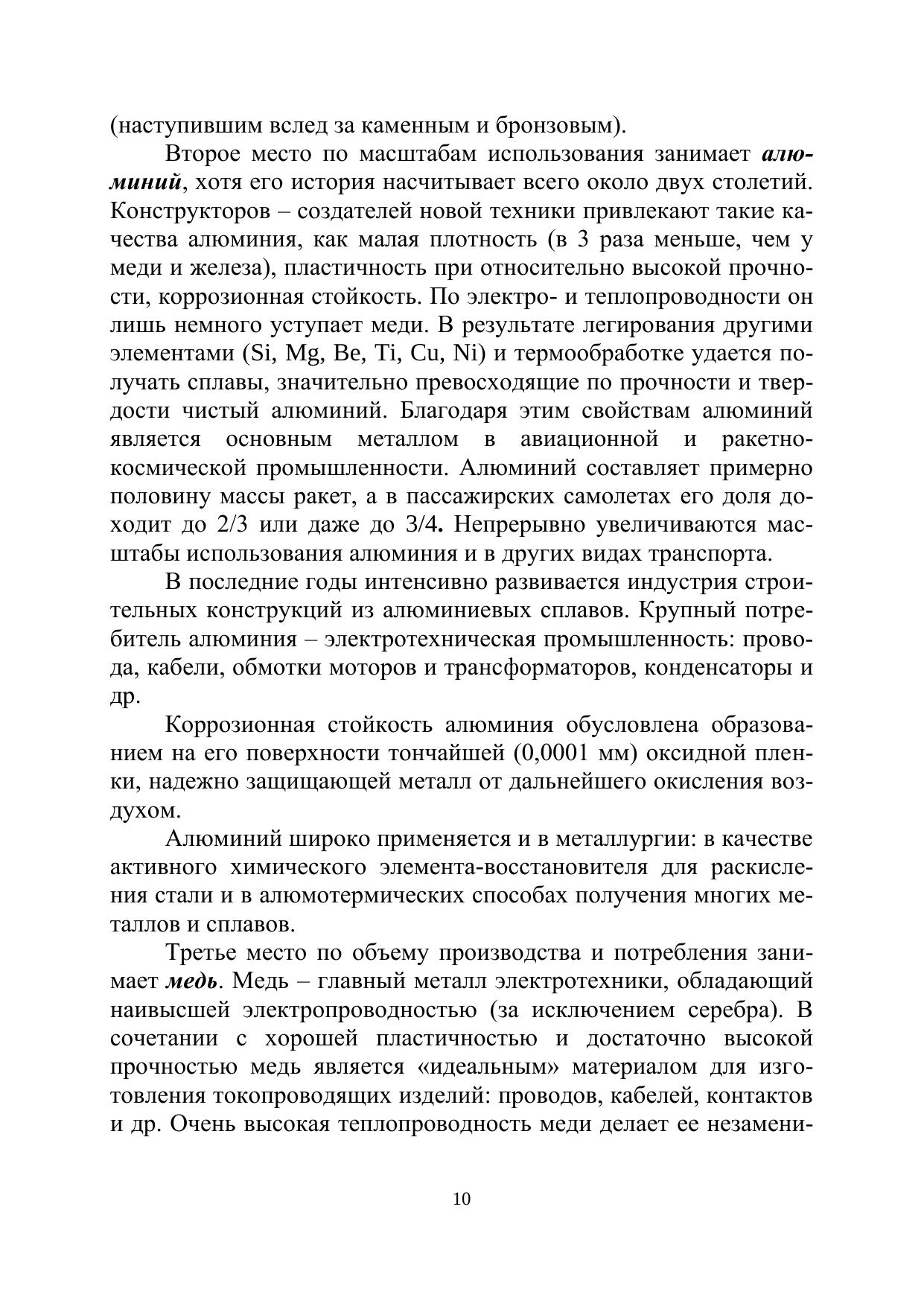 (наступившим вслед за каменным и бронзовым).

Второе место по масштабам использования занимает алюминий, хотя его история насчитывает всего около двух столетий. Конструкторов – создателей новой техники привлекают такие качества алюминия, как малая плотность (в 3 раза меньше, чем у меди и железа), пластичность при относительно высокой прочности, коррозионная стойкость. По электро- и теплопроводности он лишь немного уступает меди. В результате легирования другими элементами (Si, Mg, Be, Ti, Cu, Ni) и термообработке удается получать сплавы, значительно превосходящие по прочности и твердости чистый алюминий. Благодаря этим свойствам алюминий является основным металлом в авиационной и ракетно-космической промышленности. Алюминий составляет примерно половину массы ракет, а в пассажирских самолетах его доля доходит до 2/3 или даже до 3/4. Непрерывно увеличиваются масштабы использования алюминия и в других видах транспорта.

В последние годы интенсивно развивается индустрия строительных конструкций из алюминиевых сплавов. Крупный потребитель алюминия – электротехническая промышленность: провода, кабели, обмотки моторов и трансформаторов, конденсаторы и др.

Коррозионная стойкость алюминия обусловлена образованием на его поверхности тончайшей (0,0001 мм) оксидной пленки, надежно защищающей металл от дальнейшего окисления воздухом.

Алюминий широко применяется и в металлургии: в качестве активного химического элемента-восстановителя для раскисления стали и в алюмотермических способах получения многих металлов и сплавов.

Третье место по объему производства и потребления занимает медь. Медь – главный металл электротехники, обладающий наивысшей электропроводностью (за исключением серебра). В сочетании с хорошей пластичностью и достаточно высокой прочностью медь является «идеальным» материалом для изготовления токопроводящих изделий: проводов, кабелей, контактов и др. Очень высокая теплопроводность меди делает ее незамени-

10